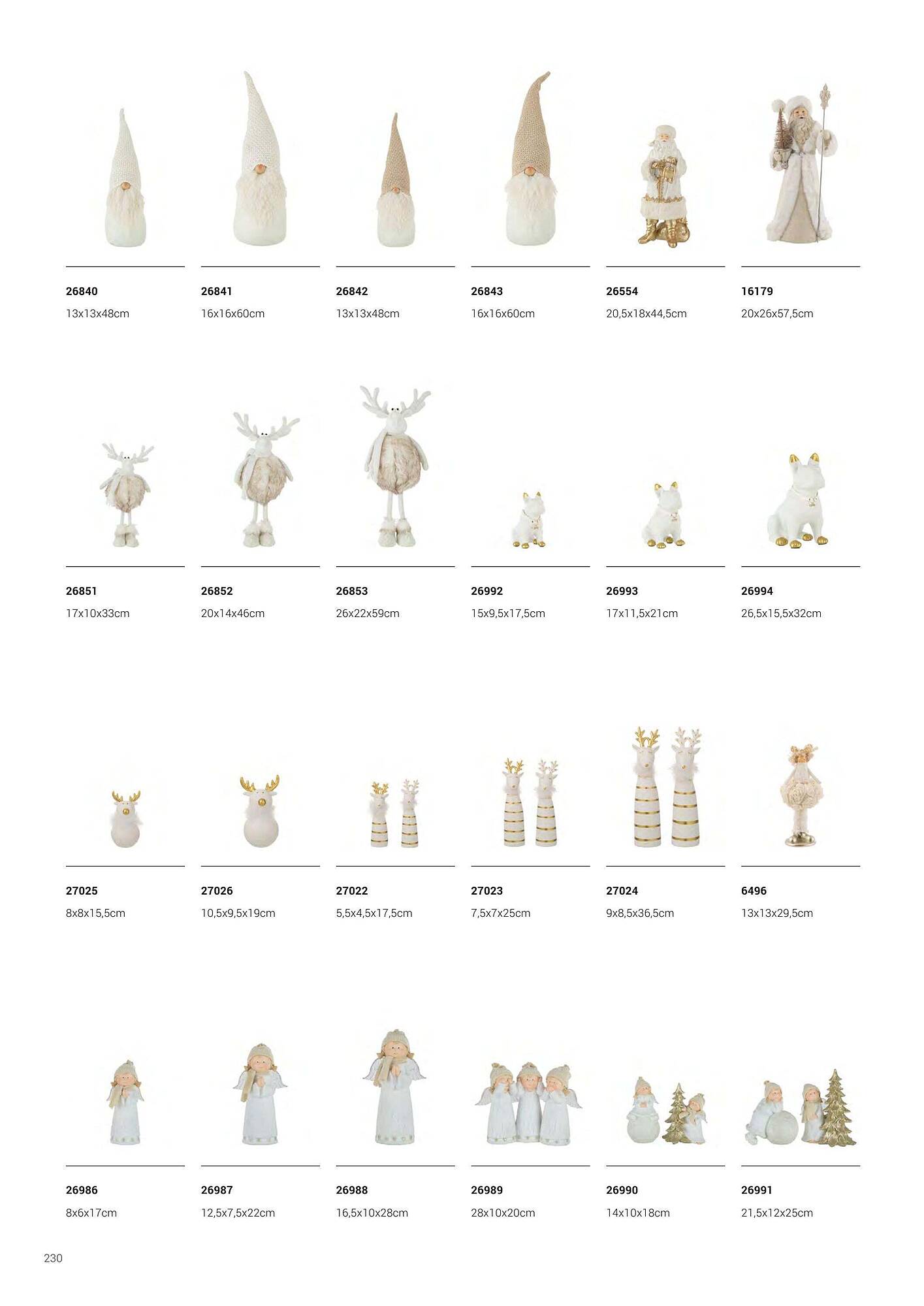 26840
13x13x48cm

26841
16x16x60cm

26842
13x13x48cm

26843
16x16x60cm

26554
20,5x18x44,5cm

16179
20x26x57,5cm

26851
17x10x33cm

26852
20x14x46cm

26853
26x22x59cm

26992
15x9,5x17,5cm

26993
17x11,5x21cm

26994
26,5x15,5x32cm

27025
8x8x15,5cm

27026
10,5x9,5x19cm

27022
5,5x4,5x17,5cm

27023
7,5x7x25cm

27024
9x8,5x36,5cm

6496
13x13x29,5cm

26986
8x6x17cm

26987
12,5x7,5x22cm

26988
16,5x10x28cm

26989
28x10x20cm

26990
14x10x18cm

26991
21,5x12x25cm

230